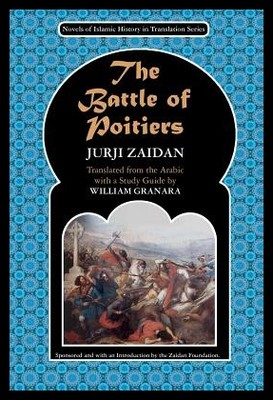 Novels of Islamic History in Translation Series

The Battle of Poitiers

JURJI ZAIDAN

Translated from the Arabic with a Study Guide by WILLIAM GRANARA

Sponsored and with an Introduction by the Zaidan Foundation.